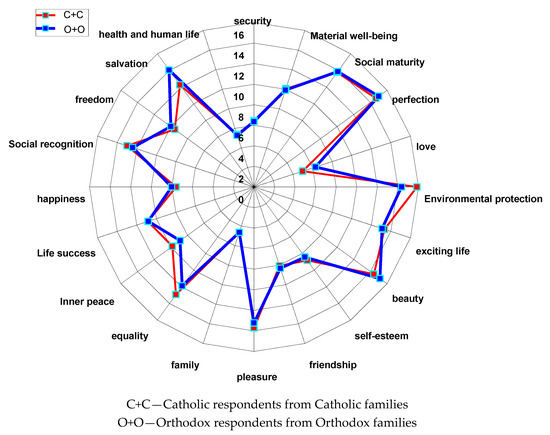 C+C
O+O

security
Material well-being
Social maturity
perfection
love
Environmental protection
exciting life
beauty
self-esteem
friendship
pleasure
family
equality
Inner peace
Life success
happiness
Social recognition
freedom
salvation
health and human life

16
14
12
10
8
6
4
2
0

C+C—Catholic respondents from Catholic families
O+O—Orthodox respondents from Orthodox families